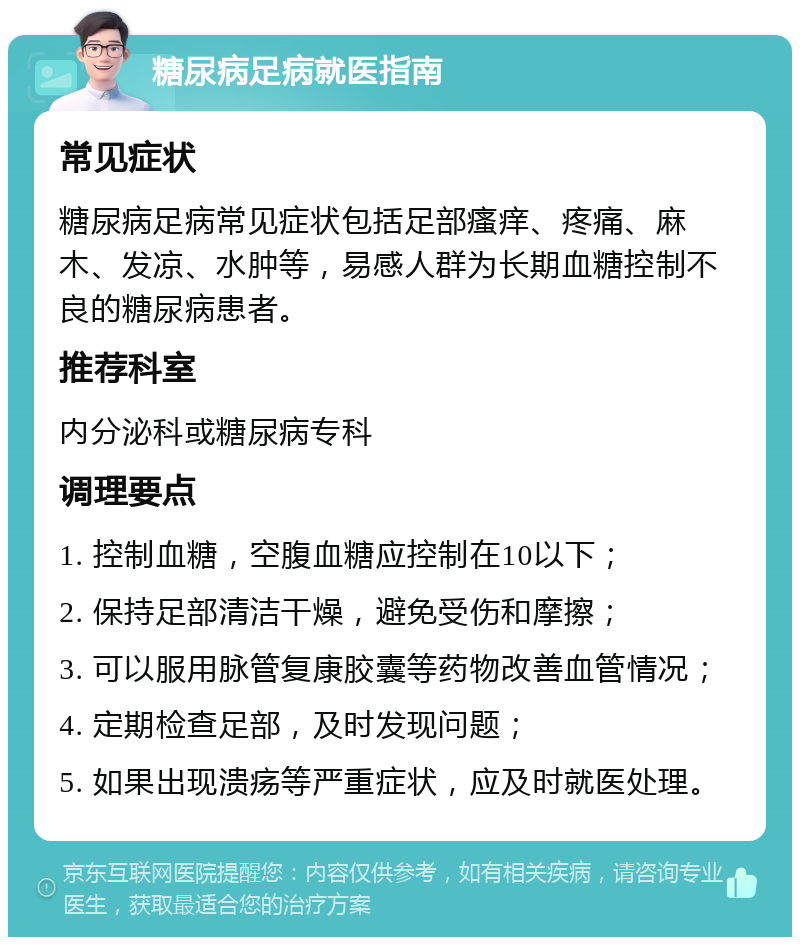 糖尿病足病就医指南

常见症状

糖尿病足病常见症状包括足部瘙痒、疼痛、麻木、发凉、水肿等，易感人群为长期血糖控制不良的糖尿病患者。

推荐科室

内分泌科或糖尿病专科

调理要点

1. 控制血糖，空腹血糖应控制在10以下；

2. 保持足部清洁干燥，避免受伤和摩擦；

3. 可以服用脉管复康胶囊等药物改善血管情况；

4. 定期检查足部，及时发现问题；

5. 如果出现溃疡等严重症状，应及时就医处理。

京东互联网医院提醒您：内容仅供参考，如有相关疾病，请咨询专业医生，获取最适合您的治疗方案